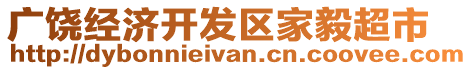 广饶经济开发区家毅超市
http://dybonnieivan.cn.coovee.com